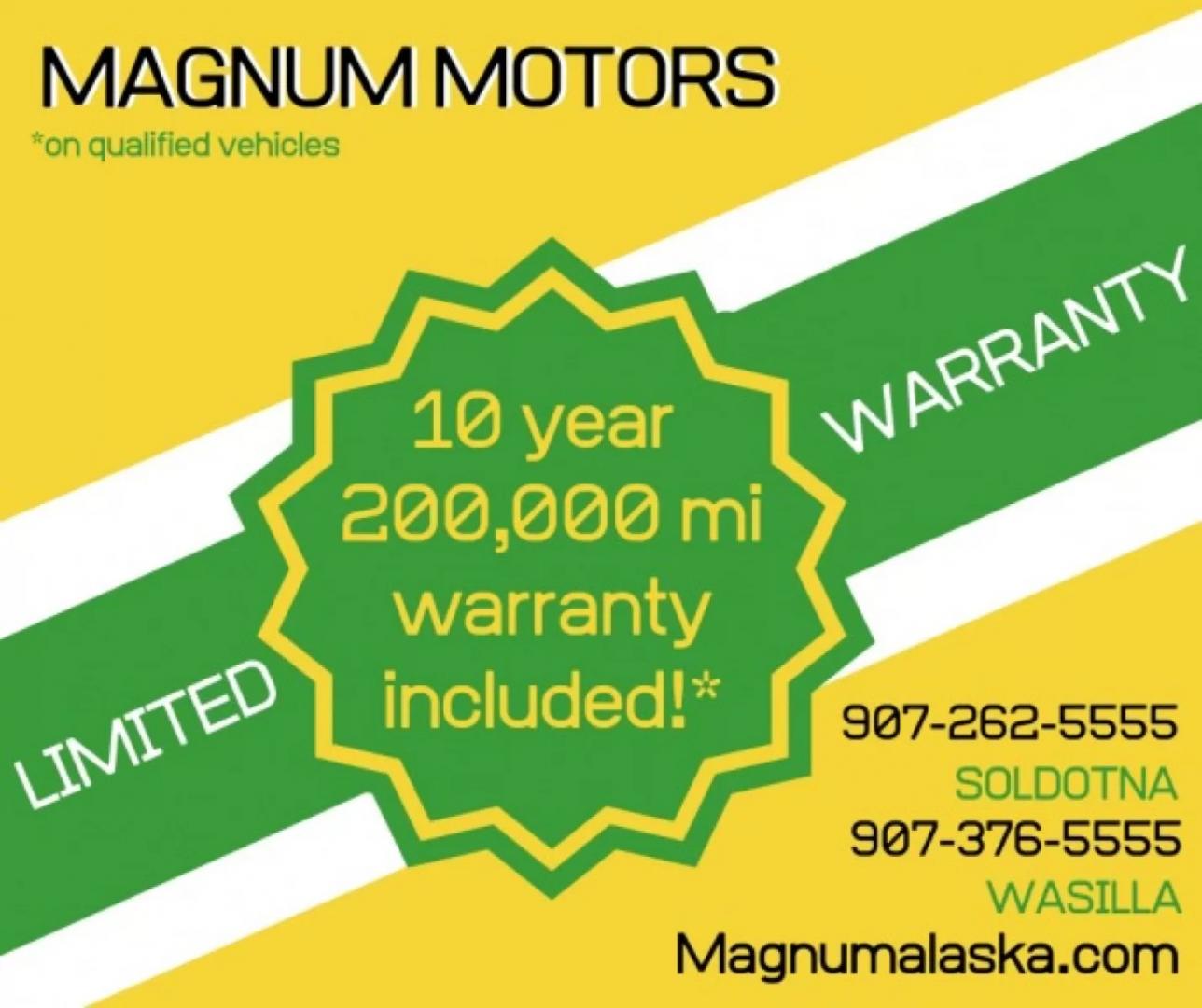 MAGNUM MOTORS
*on qualified vehicles

LIMITED

10 year 200,000 mi warranty included!*

WARRANTY

907-262-5555
SOLDOTNA
907-376-5555
WASILLA
Magnumalaska.com